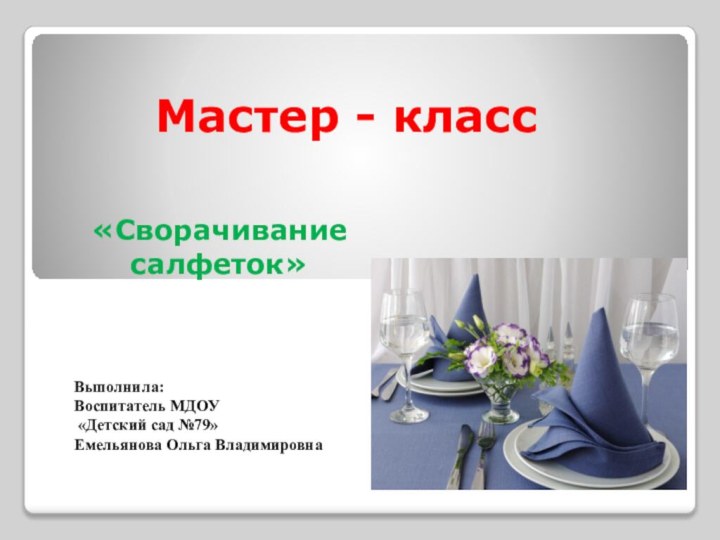 Мастер - класс

«Сворачивание салфеток»

Выполнила:
Воспитатель МДОУ
«Детский сад №79»
Емельянова Ольга Владимировна